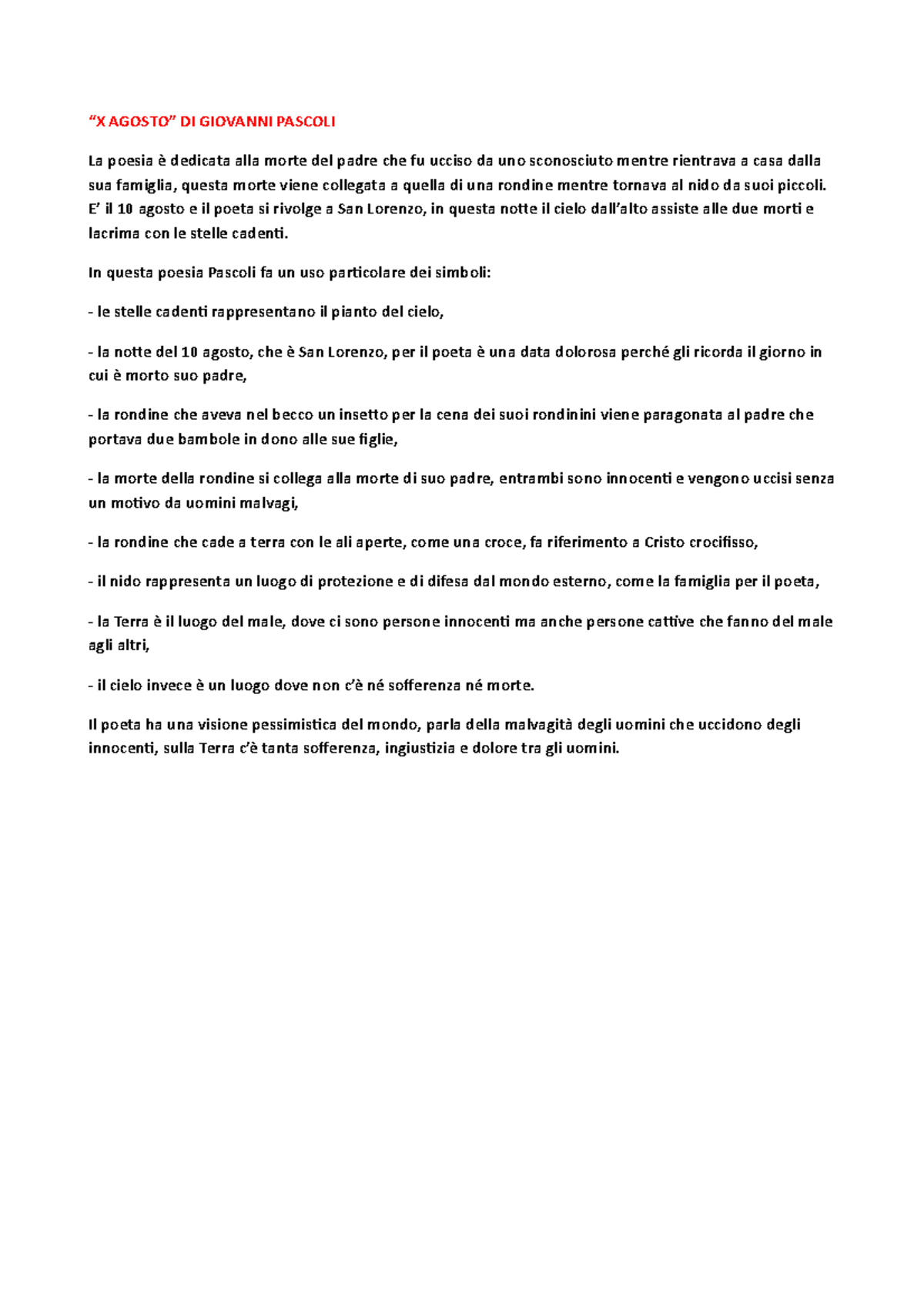 "X AGOSTO" DI GIOVANNI PASCOLI

La poesia è dedicata alla morte del padre che fu ucciso da uno sconosciuto mentre rientrava a casa dalla sua famiglia, questa morte viene collegata a quella di una rondine mentre tornava al nido da suoi piccoli. E' il 10 agosto e il poeta si rivolge a San Lorenzo, in questa notte il cielo dall'alto assiste alle due morti e lacrima con le stelle cadenti.

In questa poesia Pascoli fa un uso particolare dei simboli:

- le stelle cadenti rappresentano il pianto del cielo,

- la notte del 10 agosto, che è San Lorenzo, per il poeta è una data dolorosa perché gli ricorda il giorno in cui è morto suo padre,

- la rondine che aveva nel becco un insetto per la cena dei suoi rondinini viene paragonata al padre che portava due bambole in dono alle sue figlie,

- la morte della rondine si collega alla morte di suo padre, entrambi sono innocenti e vengono uccisi senza un motivo da uomini malvagi,

- la rondine che cade a terra con le ali aperte, come una croce, fa riferimento a Cristo crocifisso,

- il nido rappresenta un luogo di protezione e di difesa dal mondo esterno, come la famiglia per il poeta,

- la Terra è il luogo del male, dove ci sono persone innocenti ma anche persone cattive che fanno del male agli altri,

- il cielo invece è un luogo dove non c'è né sofferenza né morte.

Il poeta ha una visione pessimistica del mondo, parla della malvagità degli uomini che uccidono degli innocenti, sulla Terra c'è tanta sofferenza, ingiustizia e dolore tra gli uomini.